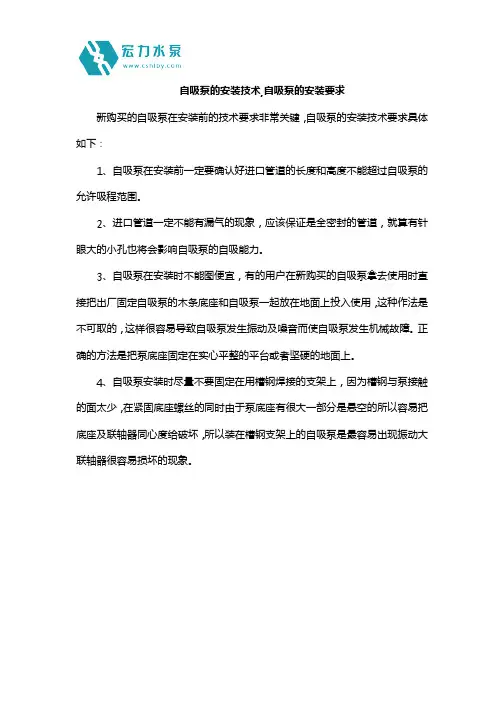 宏力水泵
www.cshlby.com

自吸泵的安装技术,自吸泵的安装要求

新购买的自吸泵在安装前的技术要求非常关键，自吸泵的安装技术要求具体如下：

1、自吸泵在安装前一定要确认好进口管道的长度和高度不能超过自吸泵的允许吸程范围。

2、进口管道一定不能有漏气的现象，应该保证是全密封的管道，就算有针眼大的小孔也将会影响自吸泵的自吸能力。

3、自吸泵在安装时不能图便宜，有的用户在新购买的自吸泵拿去使用时直接把出厂固定自吸泵的木条底座和自吸泵一起放在地面上投入使用，这种作法是不可取的，这样很容易导致自吸泵发生振动及噪音而使自吸泵发生机械故障。正确的方法是把泵底座固定在实心平整的平台或者坚硬的地面上。

4、自吸泵安装时尽量不要固定在用槽钢焊接的支架上，因为槽钢与泵接触的面太少，在紧固底座螺丝的同时由于泵底座有很大一部分是悬空的所以容易把底座及联轴器同心度给破坏，所以装在槽钢支架上的自吸泵是最容易出现振动大联轴器很容易损坏的现象。